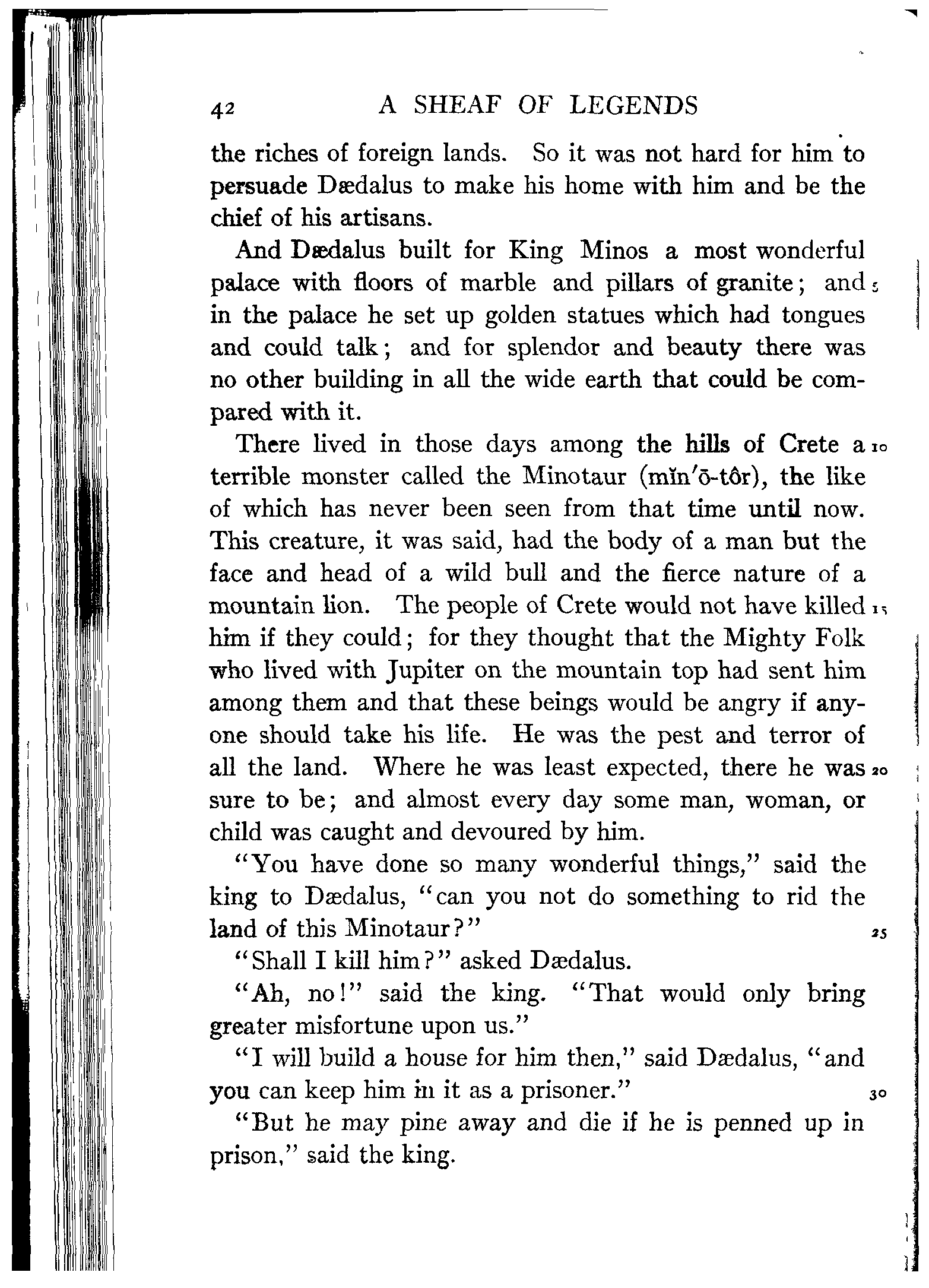 42 A SHEAF OF LEGENDS

the riches of foreign lands. So it was not hard for him to persuade Dædalus to make his home with him and be the chief of his artisans.

And Dædalus built for King Minos a most wonderful palace with floors of marble and pillars of granite; and 5 in the palace he set up golden statues which had tongues and could talk; and for splendor and beauty there was no other building in all the wide earth that could be compared with it.

There lived in those days among the hills of Crete a 10 terrible monster called the Minotaur (mĭn′ō-tôr), the like of which has never been seen from that time until now. This creature, it was said, had the body of a man but the face and head of a wild bull and the fierce nature of a mountain lion. The people of Crete would not have killed 15 him if they could; for they thought that the Mighty Folk who lived with Jupiter on the mountain top had sent him among them and that these beings would be angry if anyone should take his life. He was the pest and terror of all the land. Where he was least expected, there he was 20 sure to be; and almost every day some man, woman, or child was caught and devoured by him.

"You have done so many wonderful things," said the king to Dædalus, "can you not do something to rid the land of this Minotaur?" 25

"Shall I kill him?" asked Dædalus.

"Ah, no!" said the king. "That would only bring greater misfortune upon us."

"I will build a house for him then," said Dædalus, "and you can keep him in it as a prisoner." 30

"But he may pine away and die if he is penned up in prison," said the king.